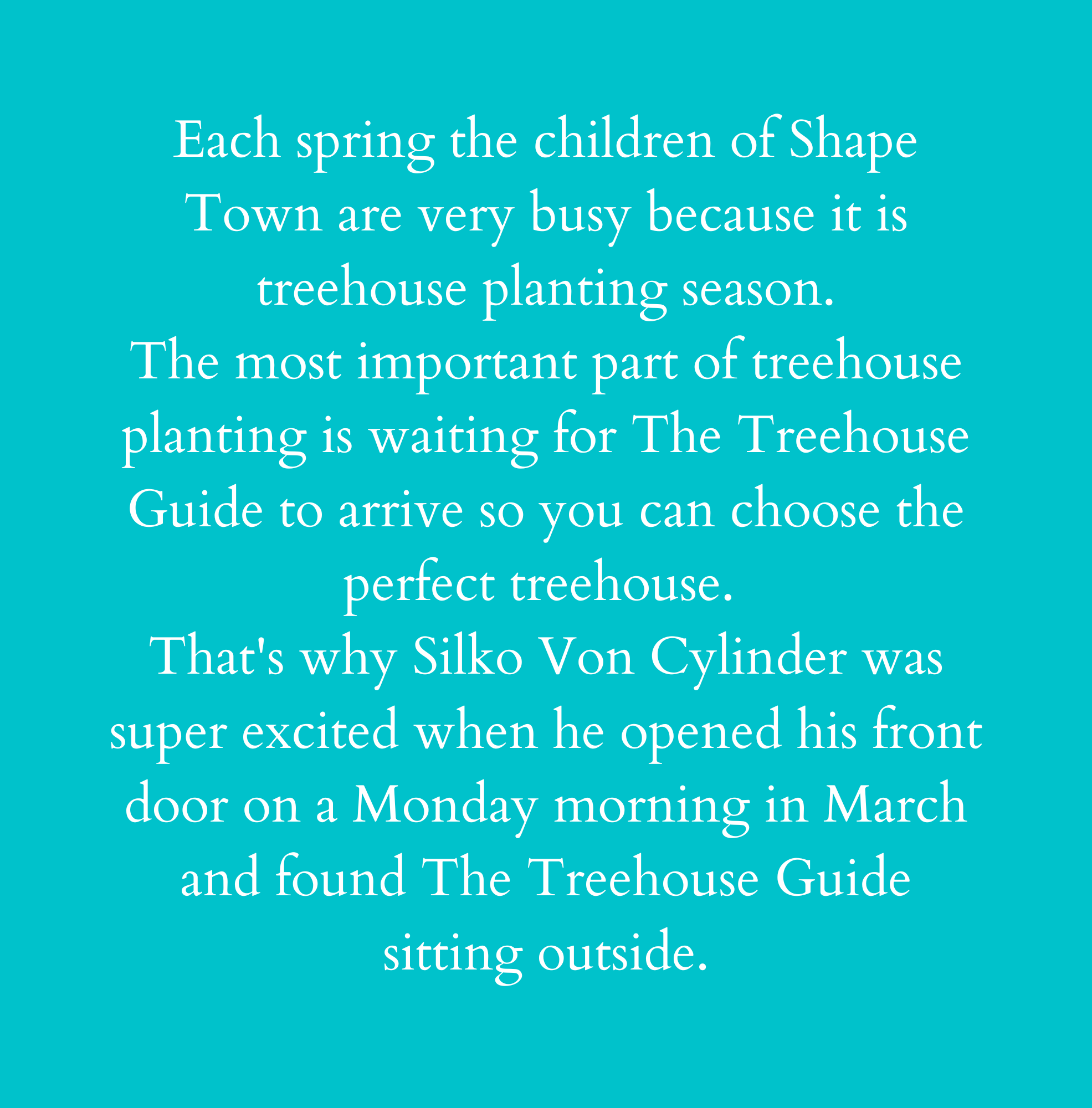 Each spring the children of Shape Town are very busy because it is treehouse planting season.

The most important part of treehouse planting is waiting for The Treehouse Guide to arrive so you can choose the perfect treehouse.

That's why Silko Von Cylinder was super excited when he opened his front door on a Monday morning in March and found The Treehouse Guide sitting outside.